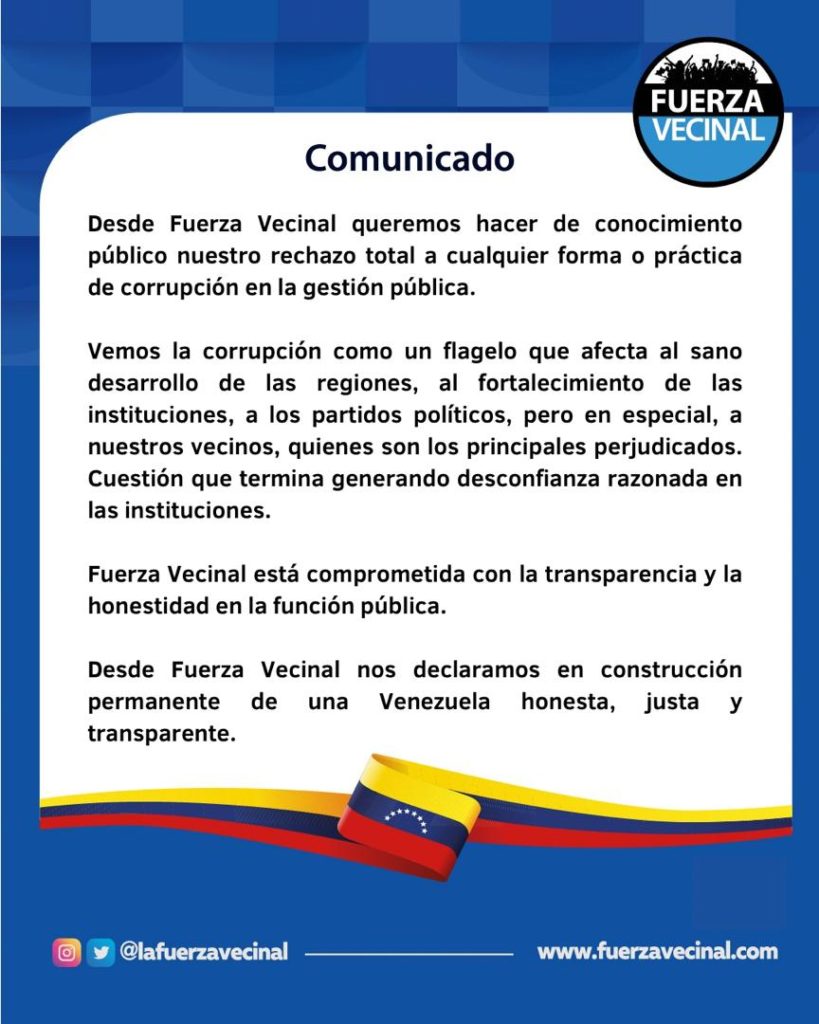 FUERZA VECINAL

Comunicado

Desde Fuerza Vecinal queremos hacer de conocimiento público nuestro rechazo total a cualquier forma o práctica de corrupción en la gestión pública.

Vemos la corrupción como un flagelo que afecta al sano desarrollo de las regiones, al fortalecimiento de las instituciones, a los partidos políticos, pero en especial, a nuestros vecinos, quienes son los principales perjudicados. Cuestión que termina generando desconfianza razonada en las instituciones.

Fuerza Vecinal está comprometida con la transparencia y la honestidad en la función pública.

Desde Fuerza Vecinal nos declaramos en construcción permanente de una Venezuela honesta, justa y transparente.

@lafuerzavecinal

www.fuerzavecinal.com